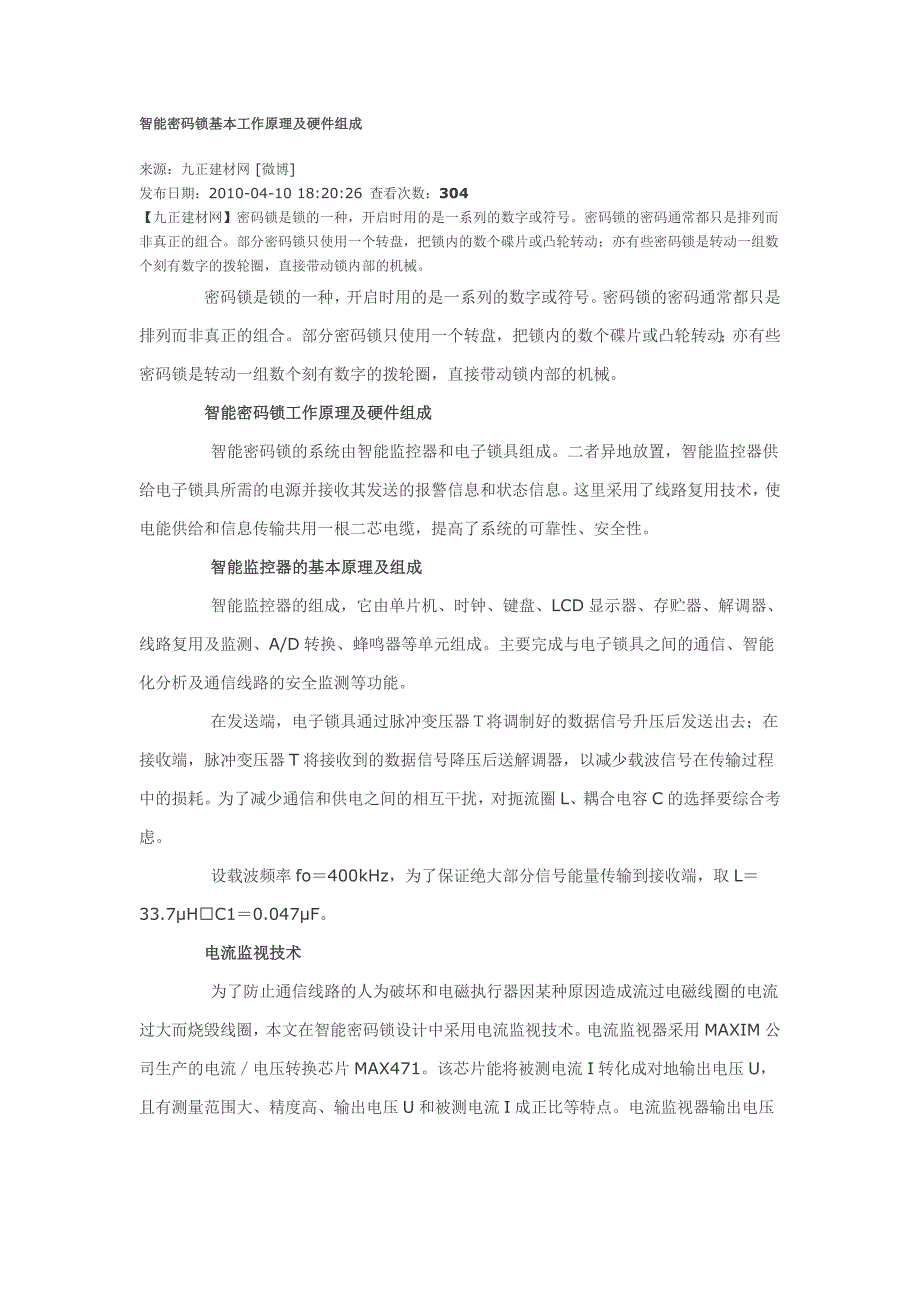 智能密码锁基本工作原理及硬件组成

来源：九正建材网 [微博]
发布日期：2010-04-10 18:20:26 查看次数：304
【九正建材网】密码锁是锁的一种，开启时用的是一系列的数字或符号。密码锁的密码通常都只是排列而非真正的组合。部分密码锁只使用一个转盘，把锁内的数个碟片或凸轮转动；亦有些密码锁是转动一组数个刻有数字的拨轮圈，直接带动锁内部的机械。

密码锁是锁的一种，开启时用的是一系列的数字或符号。密码锁的密码通常都只是排列而非真正的组合。部分密码锁只使用一个转盘，把锁内的数个碟片或凸轮转动；亦有些密码锁是转动一组数个刻有数字的拨轮圈，直接带动锁内部的机械。

智能密码锁工作原理及硬件组成

智能密码锁的系统由智能监控器和电子锁具组成。二者异地放置，智能监控器供给电子锁具所需的电源并接收其发送的报警信息和状态信息。这里采用了线路复用技术，使电能供给和信息传输共用一根二芯电缆，提高了系统的可靠性、安全性。

智能监控器的基本原理及组成

智能监控器的组成，它由单片机、时钟、键盘、LCD 显示器、存贮器、解调器、线路复用及监测、A/D 转换、蜂鸣器等单元组成。主要完成与电子锁具之间的通信、智能化分析及通信线路的安全监测等功能。

在发送端，电子锁具通过脉冲变压器 T 将调制好的数据信号升压后发送出去；在接收端，脉冲变压器 T 将接收到的数据信号降压后送解调器，以减少载波信号在传输过程中的损耗。为了减少通信和供电之间的相互干扰，对扼流圈 L、耦合电容 C 的选择要综合考虑。

设载波频率 fo＝400kHz，为了保证绝大部分信号能量传输到接收端，取 L＝33.7μH□C1＝0.047μF。

电流监视技术

为了防止通信线路的人为破坏和电磁执行器因某种原因造成流过电磁线圈的电流过大而烧毁线圈，本文在智能密码锁设计中采用电流监视技术。电流监视器采用 MAXIM 公司生产的电流／电压转换芯片 MAX471。该芯片能将被测电流 I 转化成对地输出电压 U，且有测量范围大、精度高、输出电压 U 和被测电流 I 成正比等特点。电流监视器输出电压